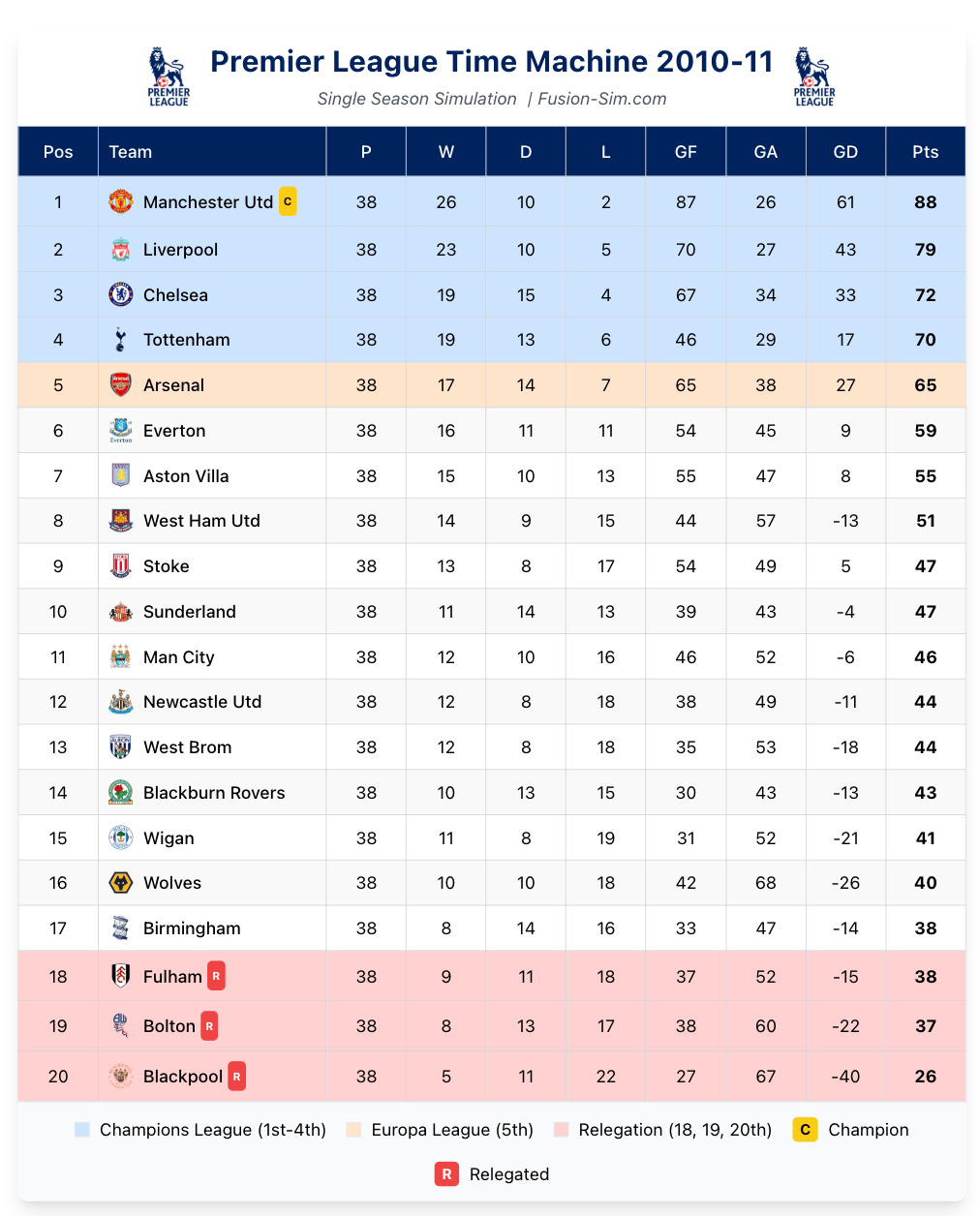 PREMIER LEAGUE

Premier League Time Machine 2010-11

Single Season Simulation | Fusion-Sim.com

PREMIER LEAGUE

| Pos | Team | P | W | D | L | GF | GA | GD | Pts |
|---|---|---|---|---|---|---|---|---|---|
| 1 | Manchester Utd C | 38 | 26 | 10 | 2 | 87 | 26 | 61 | 88 |
| 2 | Liverpool | 38 | 23 | 10 | 5 | 70 | 27 | 43 | 79 |
| 3 | Chelsea | 38 | 19 | 15 | 4 | 67 | 34 | 33 | 72 |
| 4 | Tottenham | 38 | 19 | 13 | 6 | 46 | 29 | 17 | 70 |
| 5 | Arsenal | 38 | 17 | 14 | 7 | 65 | 38 | 27 | 65 |
| 6 | Everton | 38 | 16 | 11 | 11 | 54 | 45 | 9 | 59 |
| 7 | Aston Villa | 38 | 15 | 10 | 13 | 55 | 47 | 8 | 55 |
| 8 | West Ham Utd | 38 | 14 | 9 | 15 | 44 | 57 | -13 | 51 |
| 9 | Stoke | 38 | 13 | 8 | 17 | 54 | 49 | 5 | 47 |
| 10 | Sunderland | 38 | 11 | 14 | 13 | 39 | 43 | -4 | 47 |
| 11 | Man City | 38 | 12 | 10 | 16 | 46 | 52 | -6 | 46 |
| 12 | Newcastle Utd | 38 | 12 | 8 | 18 | 38 | 49 | -11 | 44 |
| 13 | West Brom | 38 | 12 | 8 | 18 | 35 | 53 | -18 | 44 |
| 14 | Blackburn Rovers | 38 | 10 | 13 | 15 | 30 | 43 | -13 | 43 |
| 15 | Wigan | 38 | 11 | 8 | 19 | 31 | 52 | -21 | 41 |
| 16 | Wolves | 38 | 10 | 10 | 18 | 42 | 68 | -26 | 40 |
| 17 | Birmingham | 38 | 8 | 14 | 16 | 33 | 47 | -14 | 38 |
| 18 | Fulham R | 38 | 9 | 11 | 18 | 37 | 52 | -15 | 38 |
| 19 | Bolton R | 38 | 8 | 13 | 17 | 38 | 60 | -22 | 37 |
| 20 | Blackpool R | 38 | 5 | 11 | 22 | 27 | 67 | -40 | 26 |

Champions League (1st-4th) Europa League (5th) Relegation (18, 19, 20th) C Champion

R Relegated